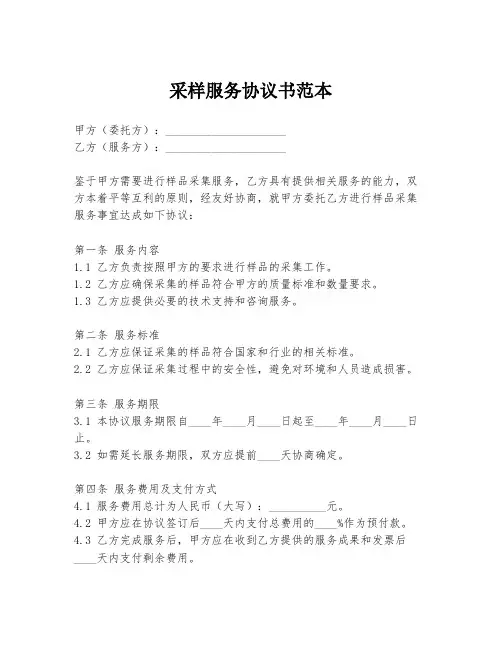 采样服务协议书范本

甲方（委托方）：____________________
乙方（服务方）：____________________

鉴于甲方需要进行样品采集服务，乙方具有提供相关服务的能力，双方本着平等互利的原则，经友好协商，就甲方委托乙方进行样品采集服务事宜达成如下协议：

第一条 服务内容
1.1 乙方负责按照甲方的要求进行样品的采集工作。
1.2 乙方应确保采集的样品符合甲方的质量标准和数量要求。
1.3 乙方应提供必要的技术支持和咨询服务。

第二条 服务标准
2.1 乙方应保证采集的样品符合国家和行业的相关标准。
2.2 乙方应保证采集过程中的安全性，避免对环境和人员造成损害。

第三条 服务期限
3.1 本协议服务期限自____年____月____日起至____年____月____日止。
3.2 如需延长服务期限，双方应提前____天协商确定。

第四条 服务费用及支付方式
4.1 服务费用总计为人民币（大写）：__________元。
4.2 甲方应在协议签订后____天内支付总费用的____%作为预付款。
4.3 乙方完成服务后，甲方应在收到乙方提供的服务成果和发票后____天内支付剩余费用。